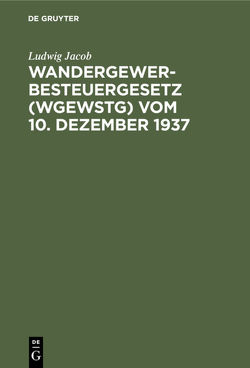 DE GRUYTER

Ludwig Jacob

WANDERGEWERBESTEUERGESETZ (WGEWSTG) VOM 10. DEZEMBER 1937

DE
G